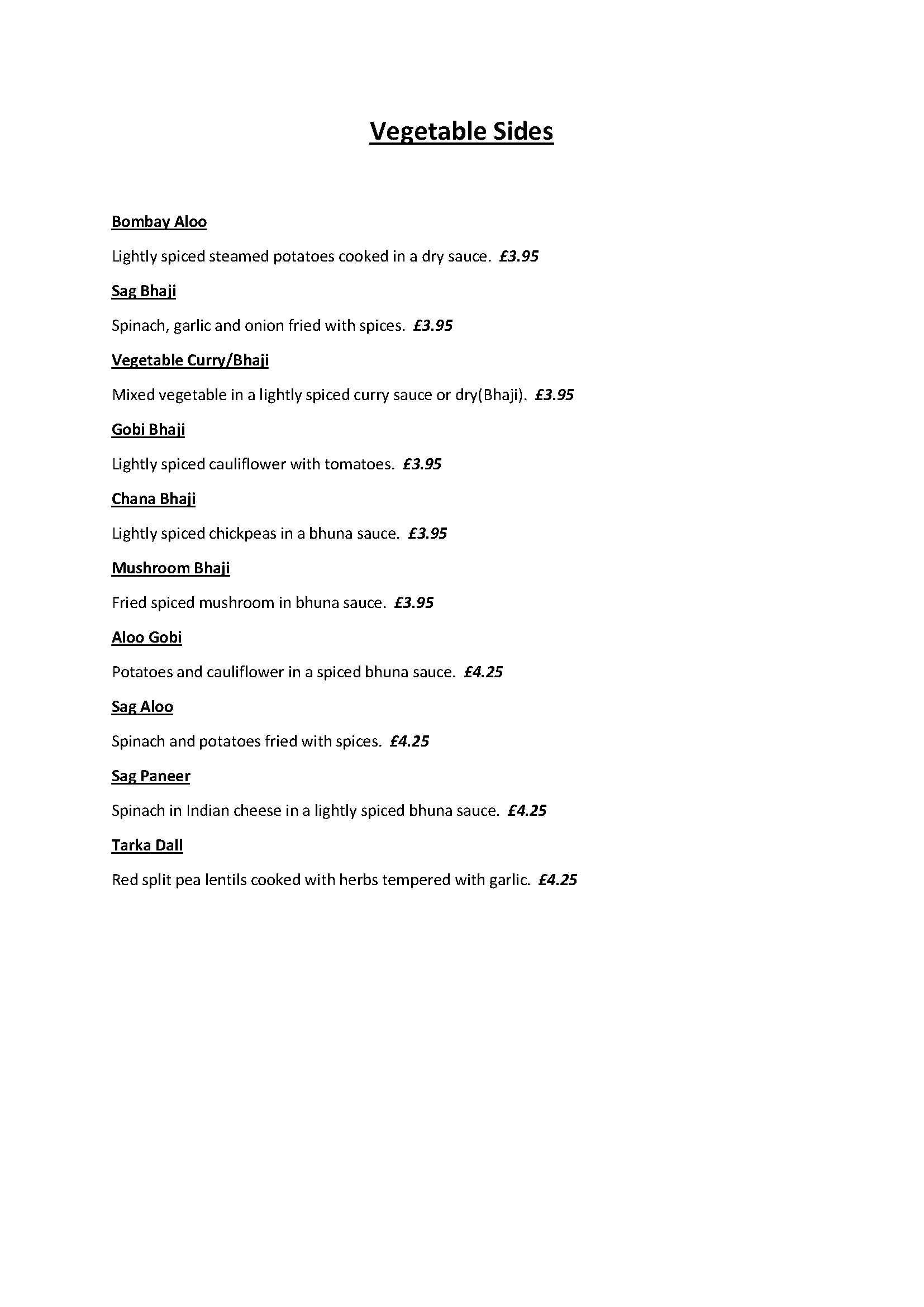 Vegetable Sides

Bombay Aloo

Lightly spiced steamed potatoes cooked in a dry sauce. £3.95

Sag Bhaji

Spinach, garlic and onion fried with spices. £3.95

Vegetable Curry/Bhaji

Mixed vegetable in a lightly spiced curry sauce or dry(Bhaji). £3.95

Gobi Bhaji

Lightly spiced cauliflower with tomatoes. £3.95

Chana Bhaji

Lightly spiced chickpeas in a bhuna sauce. £3.95

Mushroom Bhaji

Fried spiced mushroom in bhuna sauce. £3.95

Aloo Gobi

Potatoes and cauliflower in a spiced bhuna sauce. £4.25

Sag Aloo

Spinach and potatoes fried with spices. £4.25

Sag Paneer

Spinach in Indian cheese in a lightly spiced bhuna sauce. £4.25

Tarka Dall

Red split pea lentils cooked with herbs tempered with garlic. £4.25